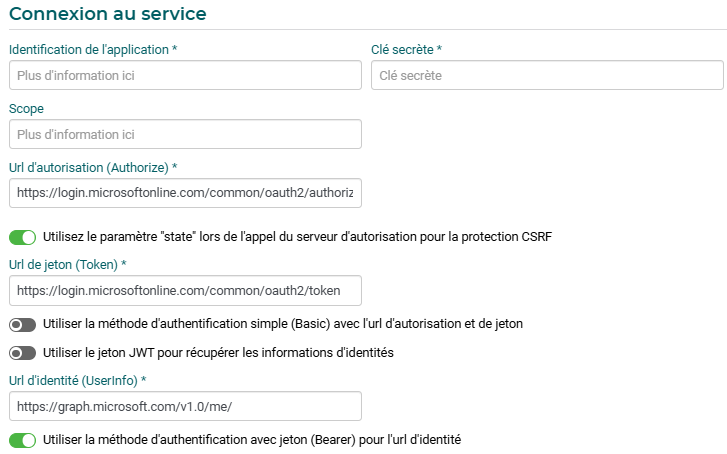 Connexion au service

Identification de l'application *

Plus d'information ici

Clé secrète *

Clé secrète

Scope

Plus d'information ici

Url d'autorisation (Authorize) *

https://login.microsoftonline.com/common/oauth2/authoriz

Utilisez le paramètre "state" lors de l'appel du serveur d'autorisation pour la protection CSRF

Url de jeton (Token) *

https://login.microsoftonline.com/common/oauth2/token

Utiliser la méthode d'authentification simple (Basic) avec l'url d'autorisation et de jeton

Utiliser le jeton JWT pour récupérer les informations d'identités

Url d'identité (UserInfo) *

https://graph.microsoft.com/v1.0/me/

Utiliser la méthode d'authentification avec jeton (Bearer) pour l'url d'identité